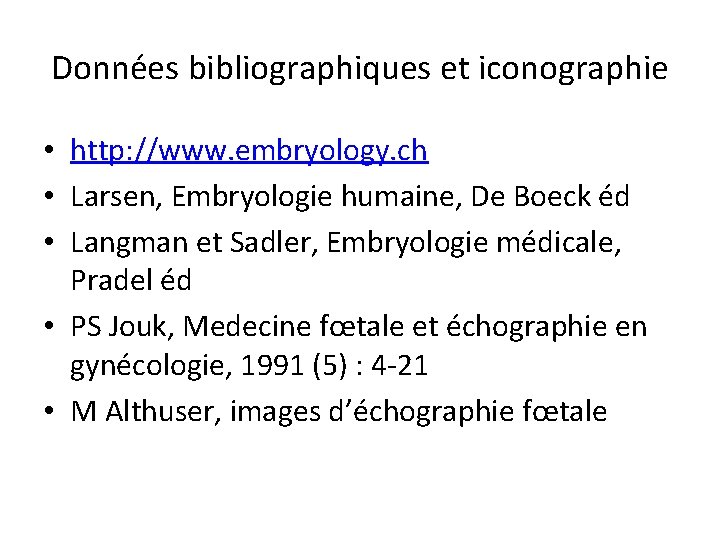 Données bibliographiques et iconographie

• http://www.embryology.ch
• Larsen, Embryologie humaine, De Boeck éd
• Langman et Sadler, Embryologie médicale, Pradel éd
• PS Jouk, Medecine fœtale et échographie en gynécologie, 1991 (5) : 4-21
• M Althuser, images d'échographie fœtale